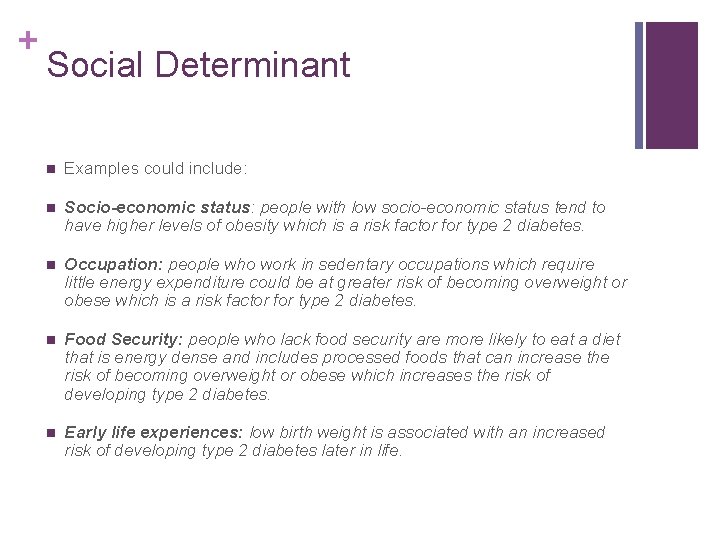 +
Social Determinant

Examples could include:

Socio-economic status: people with low socio-economic status tend to have higher levels of obesity which is a risk factor for type 2 diabetes.

Occupation: people who work in sedentary occupations which require little energy expenditure could be at greater risk of becoming overweight or obese which is a risk factor for type 2 diabetes.

Food Security: people who lack food security are more likely to eat a diet that is energy dense and includes processed foods that can increase the risk of becoming overweight or obese which increases the risk of developing type 2 diabetes.

Early life experiences: low birth weight is associated with an increased risk of developing type 2 diabetes later in life.